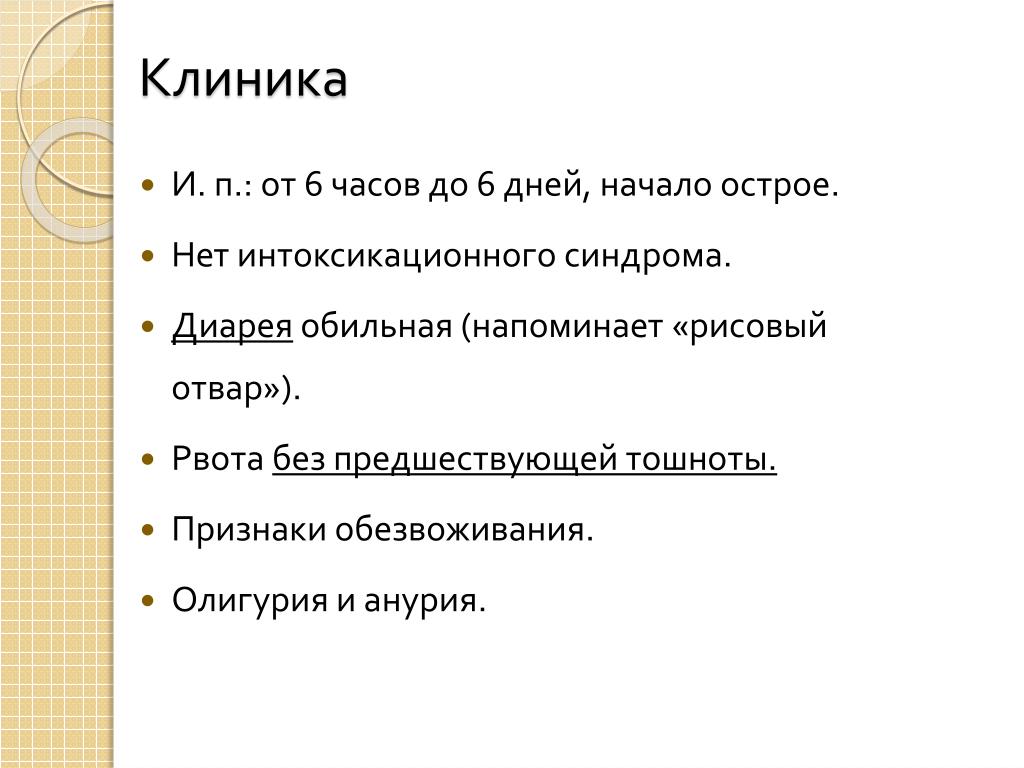 Клиника

• И. п.: от 6 часов до 6 дней, начало острое.
• Нет интоксикационного синдрома.
• Диарея обильная (напоминает «рисовый отвар»).
• Рвота без предшествующей тошноты.
• Признаки обезвоживания.
• Олигурия и анурия.